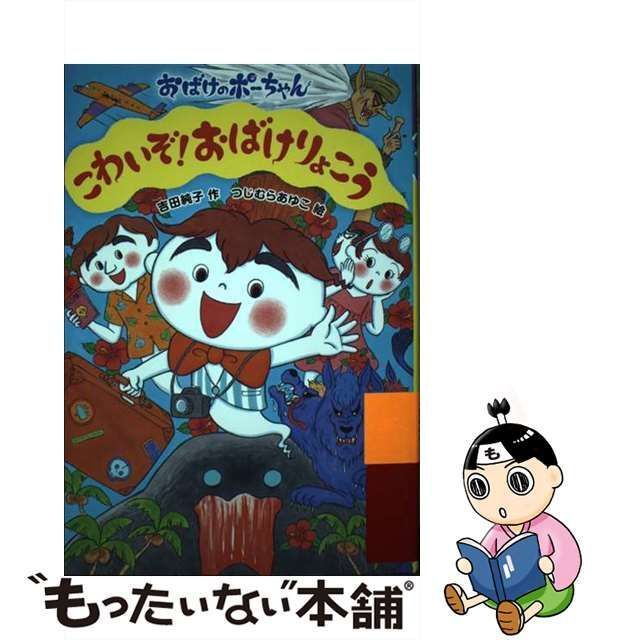 おばけのポーちゃん

こわいぞ!おばけりょこう

吉田純子 作　つじむらあゆこ 絵

も

“もったいない”本舗®